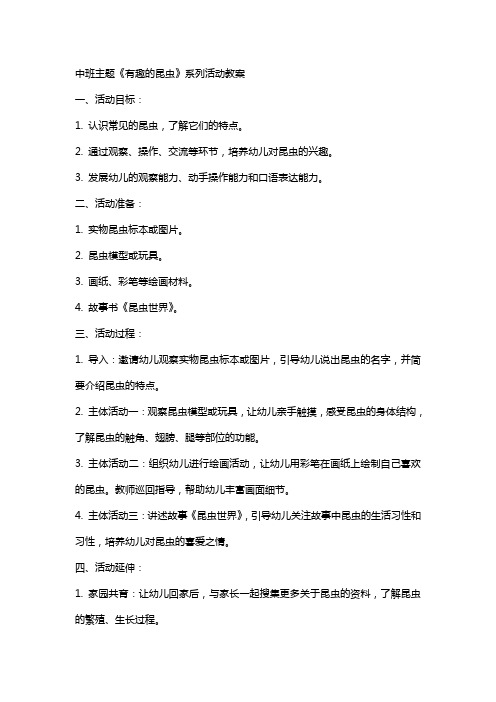 中班主题《有趣的昆虫》系列活动教案

一、活动目标：

1. 认识常见的昆虫，了解它们的特点。

2. 通过观察、操作、交流等环节，培养幼儿对昆虫的兴趣。

3. 发展幼儿的观察能力、动手操作能力和口语表达能力。

二、活动准备：

1. 实物昆虫标本或图片。

2. 昆虫模型或玩具。

3. 画纸、彩笔等绘画材料。

4. 故事书《昆虫世界》。

三、活动过程：

1. 导入：邀请幼儿观察实物昆虫标本或图片，引导幼儿说出昆虫的名字，并简要介绍昆虫的特点。

2. 主体活动一：观察昆虫模型或玩具，让幼儿亲手触摸，感受昆虫的身体结构，了解昆虫的触角、翅膀、腿等部位的功能。

3. 主体活动二：组织幼儿进行绘画活动，让幼儿用彩笔在画纸上绘制自己喜欢的昆虫。教师巡回指导，帮助幼儿丰富画面细节。

4. 主体活动三：讲述故事《昆虫世界》，引导幼儿关注故事中昆虫的生活习性和习性，培养幼儿对昆虫的喜爱之情。

四、活动延伸：

1. 家园共育：让幼儿回家后，与家长一起搜集更多关于昆虫的资料，了解昆虫的繁殖、生长过程。